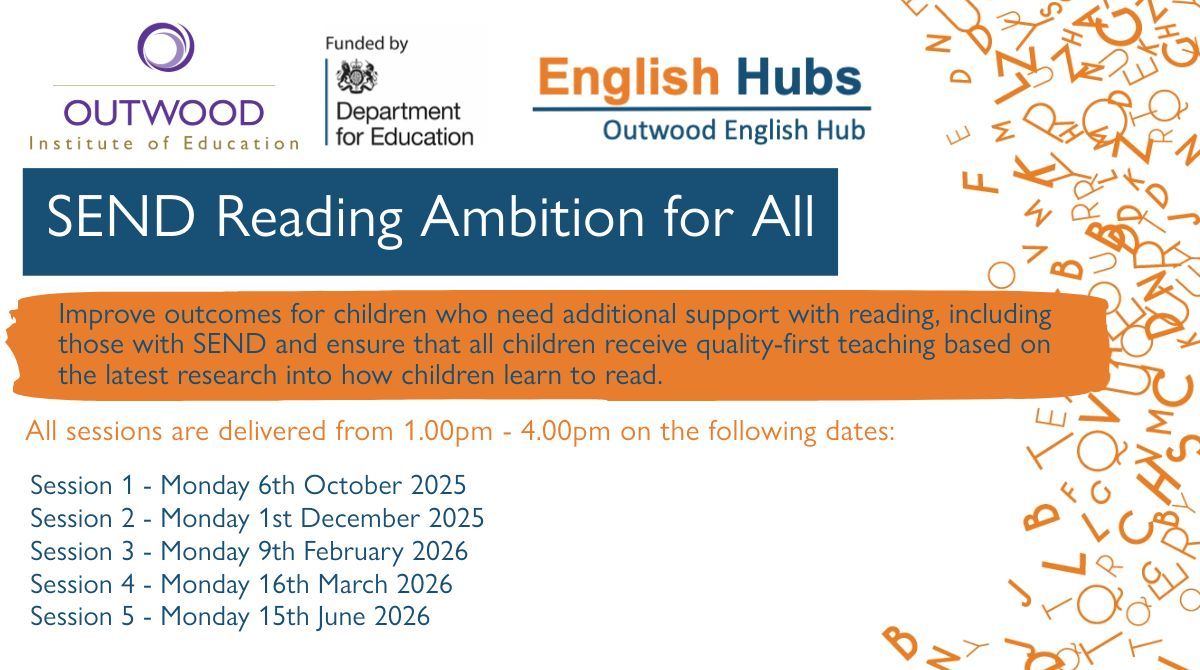 OUTWOOD
Institute of Education

Funded by
Department for Education

English Hubs
Outwood English Hub

SEND Reading Ambition for All

Improve outcomes for children who need additional support with reading, including those with SEND and ensure that all children receive quality-first teaching based on the latest research into how children learn to read.

All sessions are delivered from 1.00pm - 4.00pm on the following dates:

Session 1 - Monday 6th October 2025
Session 2 - Monday 1st December 2025
Session 3 - Monday 9th February 2026
Session 4 - Monday 16th March 2026
Session 5 - Monday 15th June 2026